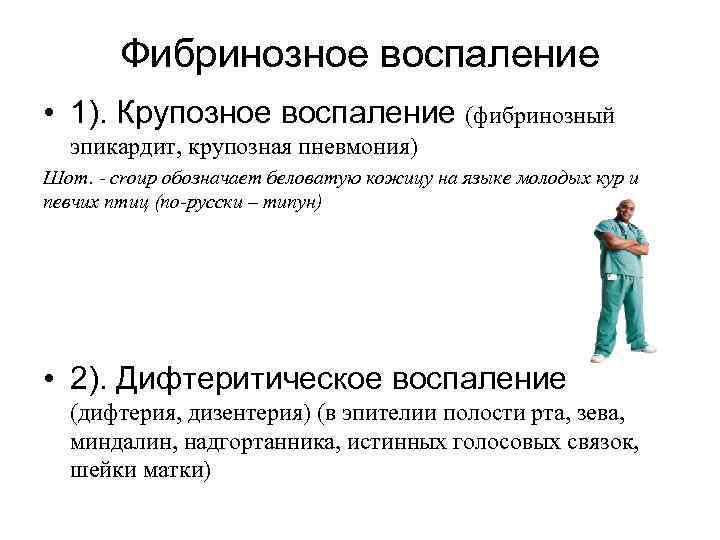 Фибринозное воспаление

• 1). Крупозное воспаление (фибринозный эпикардит, крупозная пневмония)

Шот. - croup обозначает беловатую кожицу на языке молодых кур и певчих птиц (по-русски – типун)

• 2). Дифтеритическое воспаление (дифтерия, дизентерия) (в эпителии полости рта, зева, миндалин, надгортанника, истинных голосовых связок, шейки матки)